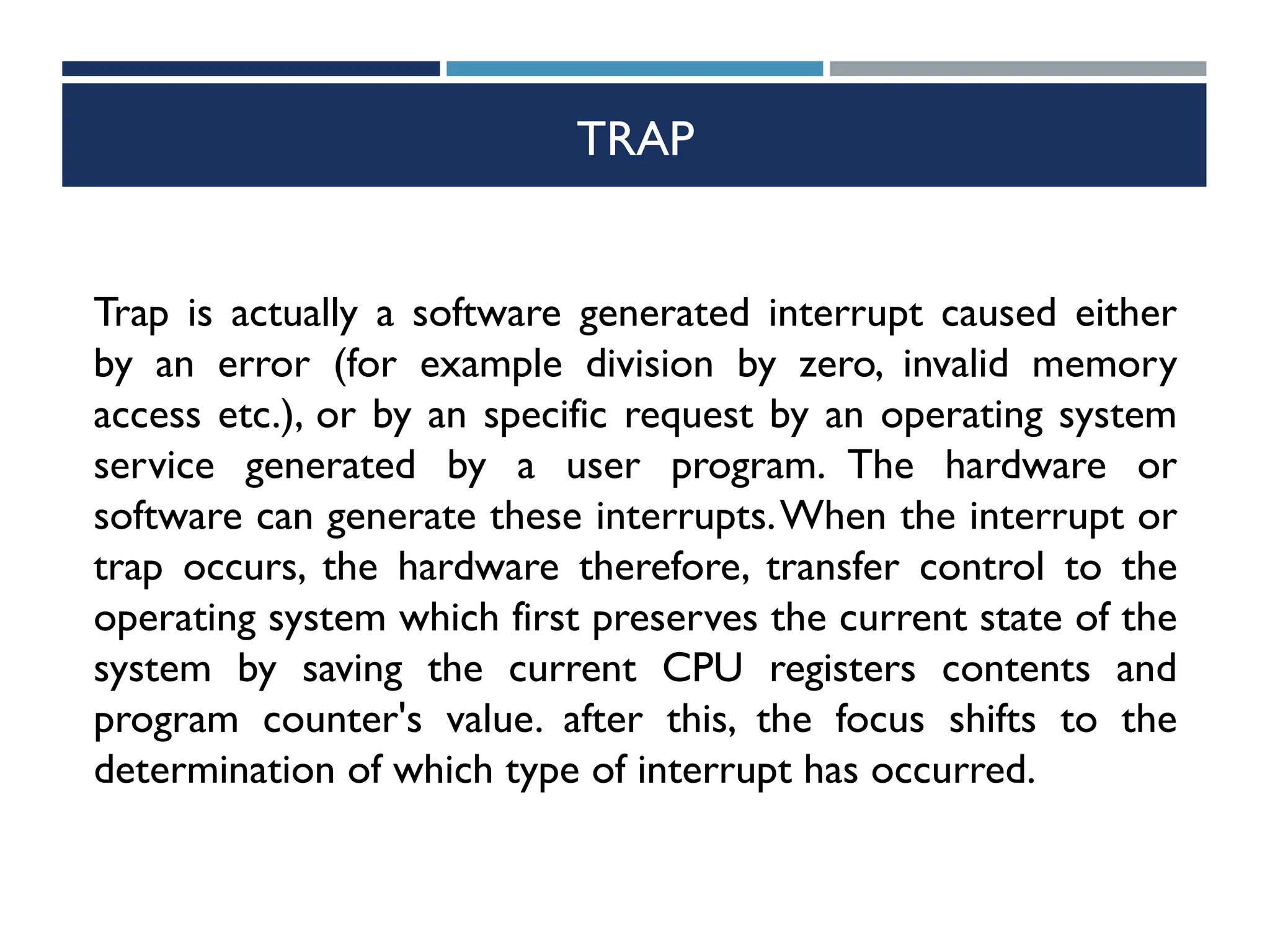 TRAP

Trap is actually a software generated interrupt caused either by an error (for example division by zero, invalid memory access etc.), or by an specific request by an operating system service generated by a user program. The hardware or software can generate these interrupts. When the interrupt or trap occurs, the hardware therefore, transfer control to the operating system which first preserves the current state of the system by saving the current CPU registers contents and program counter's value. after this, the focus shifts to the determination of which type of interrupt has occurred.